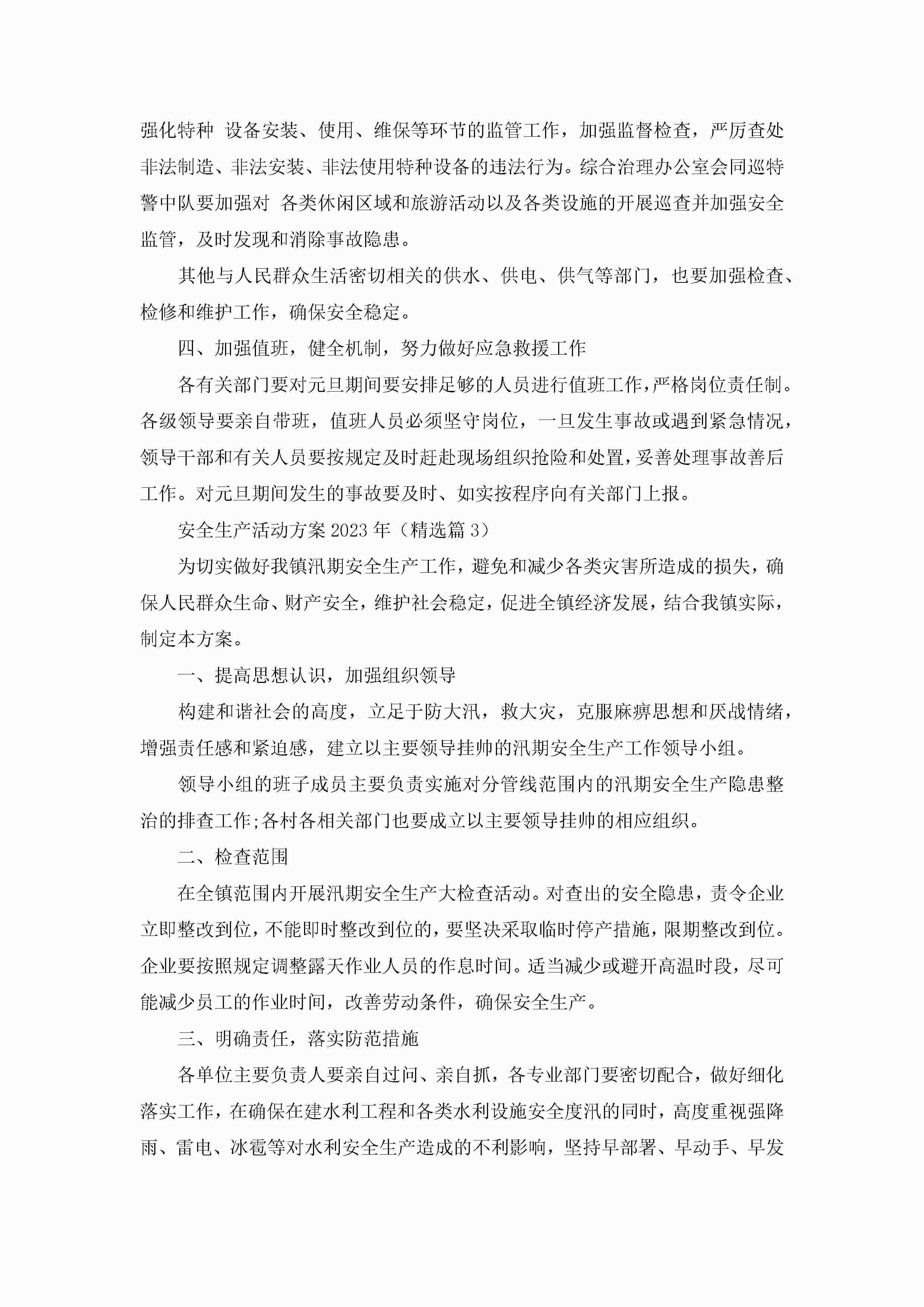 强化特种 设备安装、使用、维保等环节的监管工作，加强监督检查，严厉查处非法制造、非法安装、非法使用特种设备的违法行为。综合治理办公室会同巡特警中队要加强对 各类休闲区域和旅游活动以及各类设施的开展巡查并加强安全监管，及时发现和消除事故隐患。

其他与人民群众生活密切相关的供水、供电、供气等部门，也要加强检查、检修和维护工作，确保安全稳定。

四、加强值班，健全机制，努力做好应急救援工作

各有关部门要对元旦期间要安排足够的人员进行值班工作，严格岗位责任制。各级领导要亲自带班，值班人员必须坚守岗位，一旦发生事故或遇到紧急情况，领导干部和有关人员要按规定及时赶赴现场组织抢险和处置，妥善处理事故善后工作。对元旦期间发生的事故要及时、如实按程序向有关部门上报。

安全生产活动方案 2023 年（精选篇 3）

为切实做好我镇汛期安全生产工作，避免和减少各类灾害所造成的损失，确保人民群众生命、财产安全，维护社会稳定，促进全镇经济发展，结合我镇实际，制定本方案。

一、提高思想认识，加强组织领导

构建和谐社会的高度，立足于防大汛，救大灾，克服麻痹思想和厌战情绪，增强责任感和紧迫感，建立以主要领导挂帅的汛期安全生产工作领导小组。

领导小组的班子成员主要负责实施对分管线范围内的汛期安全生产隐患整治的排查工作;各村各相关部门也要成立以主要领导挂帅的相应组织。

二、检查范围

在全镇范围内开展汛期安全生产大检查活动。对查出的安全隐患，责令企业立即整改到位，不能即时整改到位的，要坚决采取临时停产措施，限期整改到位。企业要按照规定调整露天作业人员的作息时间。适当减少或避开高温时段，尽可能减少员工的作业时间，改善劳动条件，确保安全生产。

三、明确责任，落实防范措施

各单位主要负责人要亲自过问、亲自抓，各专业部门要密切配合，做好细化落实工作，在确保在建水利工程和各类水利设施安全度汛的同时，高度重视强降雨、雷电、冰雹等对水利安全生产造成的不利影响，坚持早部署、早动手、早发